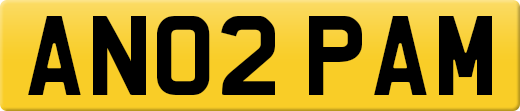 AN02 PAM